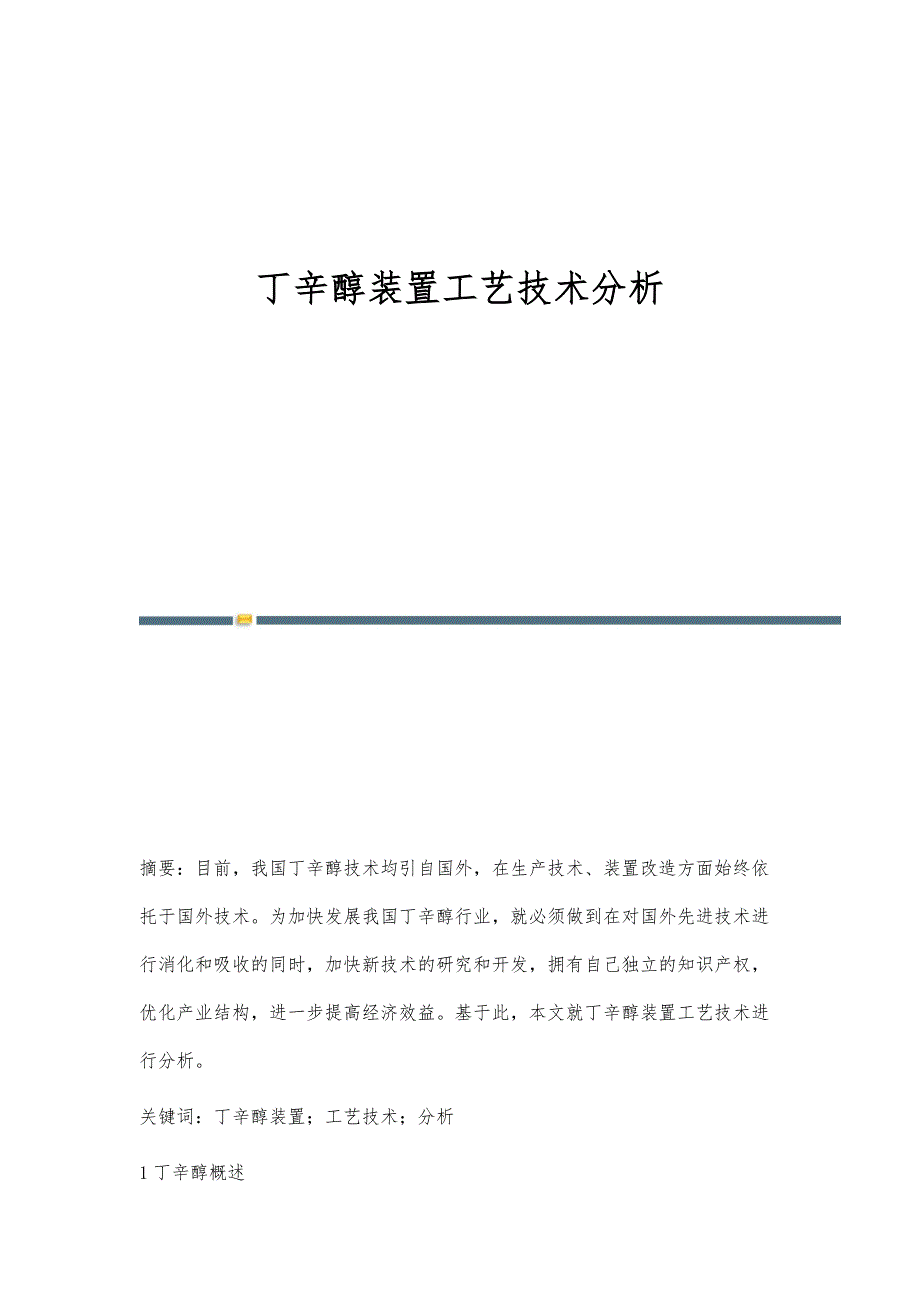 丁辛醇装置工艺技术分析

摘要：目前，我国丁辛醇技术均引自国外，在生产技术、装置改造方面始终依托于国外技术。为加快发展我国丁辛醇行业，就必须做到在对国外先进技术进行消化和吸收的同时，加快新技术的研究和开发，拥有自己独立的知识产权，优化产业结构，进一步提高经济效益。基于此，本文就丁辛醇装置工艺技术进行分析。

关键词：丁辛醇装置；工艺技术；分析

1 丁辛醇概述